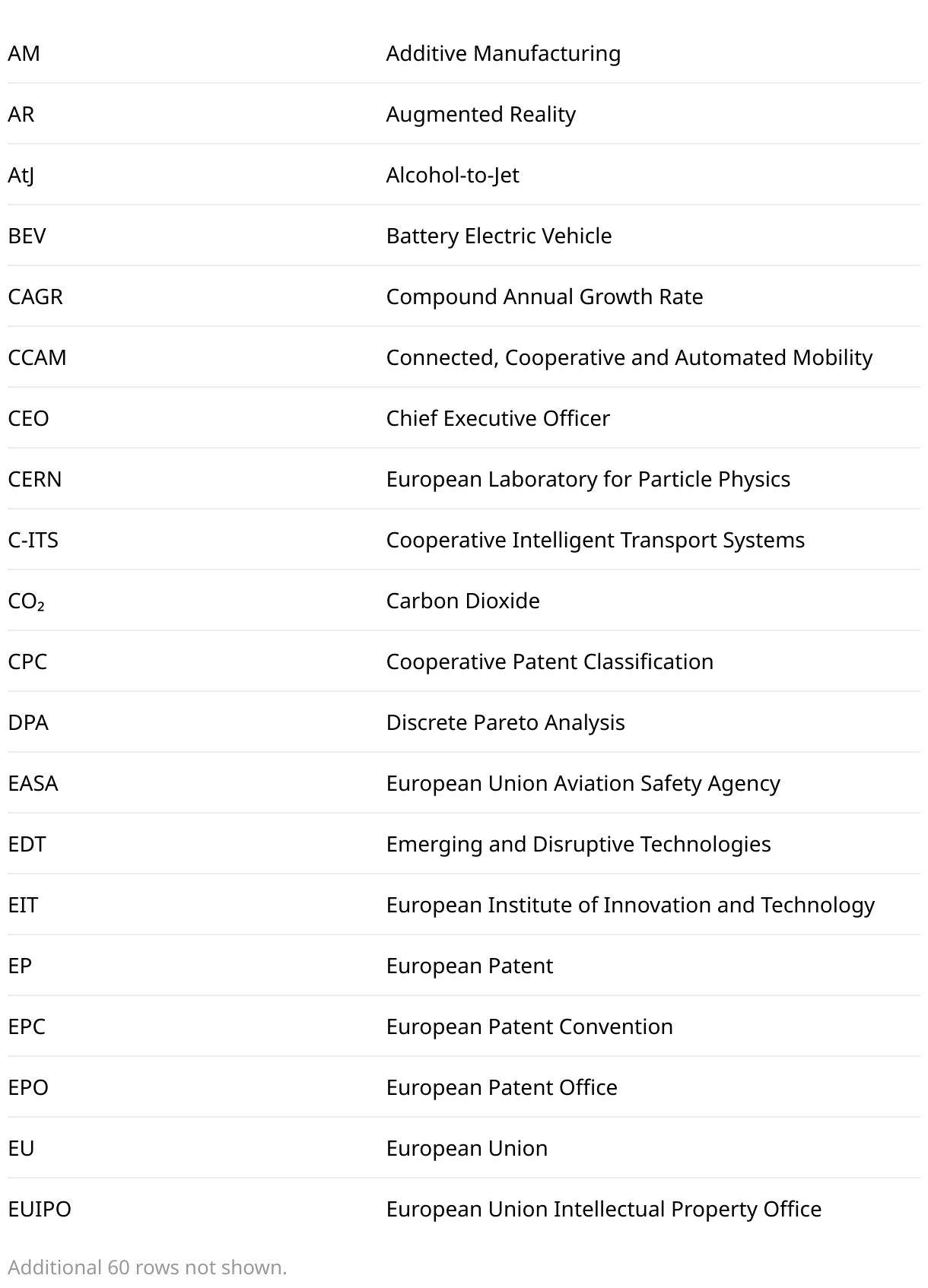 | | |
|---|---|
| AM | Additive Manufacturing |
| AR | Augmented Reality |
| AtJ | Alcohol-to-Jet |
| BEV | Battery Electric Vehicle |
| CAGR | Compound Annual Growth Rate |
| CCAM | Connected, Cooperative and Automated Mobility |
| CEO | Chief Executive Officer |
| CERN | European Laboratory for Particle Physics |
| C-ITS | Cooperative Intelligent Transport Systems |
| $CO_2$ | Carbon Dioxide |
| CPC | Cooperative Patent Classification |
| DPA | Discrete Pareto Analysis |
| EASA | European Union Aviation Safety Agency |
| EDT | Emerging and Disruptive Technologies |
| EIT | European Institute of Innovation and Technology |
| EP | European Patent |
| EPC | European Patent Convention |
| EPO | European Patent Office |
| EU | European Union |
| EUIPO | European Union Intellectual Property Office |

Additional 60 rows not shown.